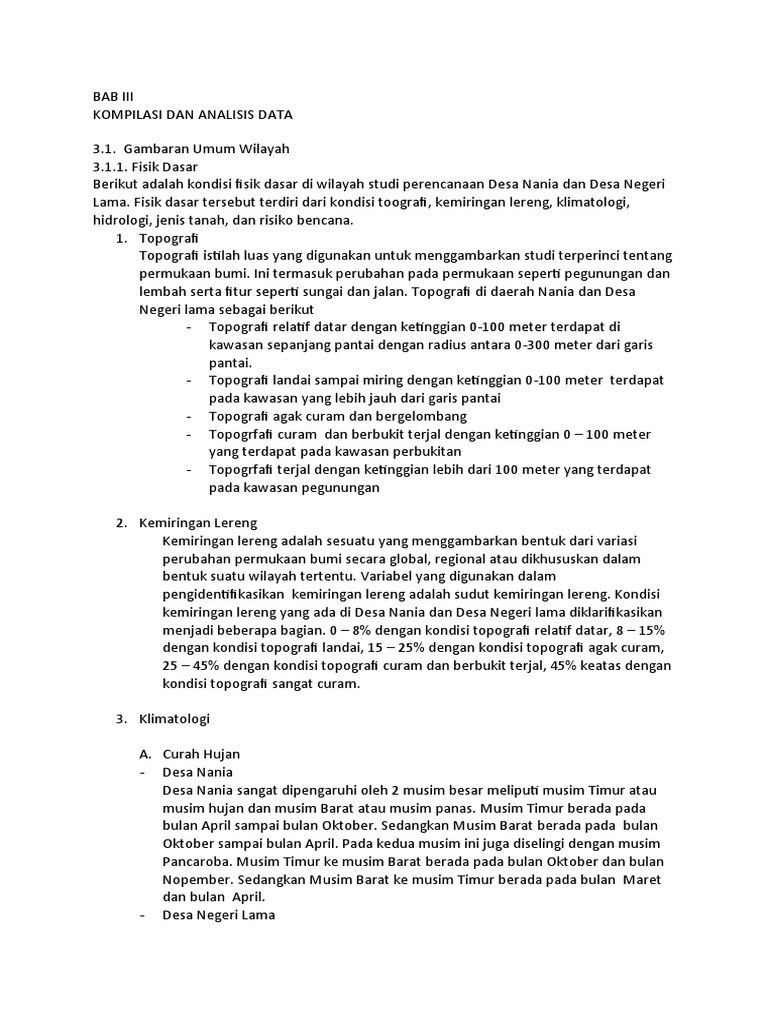 BAB III
KOMPILASI DAN ANALISIS DATA

3.1. Gambaran Umum Wilayah
3.1.1. Fisik Dasar
Berikut adalah kondisi fisik dasar di wilayah studi perencanaan Desa Nania dan Desa Negeri Lama. Fisik dasar tersebut terdiri dari kondisi toografi, kemiringan lereng, klimatologi, hidrologi, jenis tanah, dan risiko bencana.

1. Topografi
Topografi istilah luas yang digunakan untuk menggambarkan studi terperinci tentang permukaan bumi. Ini termasuk perubahan pada permukaan seperti pegunungan dan lembah serta fitur seperti sungai dan jalan. Topografi di daerah Nania dan Desa Negeri lama sebagai berikut
- Topografi relatif datar dengan ketinggian 0-100 meter terdapat di kawasan sepanjang pantai dengan radius antara 0-300 meter dari garis pantai.
- Topografi landai sampai miring dengan ketinggian 0-100 meter terdapat pada kawasan yang lebih jauh dari garis pantai
- Topografi agak curam dan bergelombang
- Topogrfafi curam dan berbukit terjal dengan ketinggian 0 – 100 meter yang terdapat pada kawasan perbukitan
- Topogrfafi terjal dengan ketinggian lebih dari 100 meter yang terdapat pada kawasan pegunungan

2. Kemiringan Lereng
Kemiringan lereng adalah sesuatu yang menggambarkan bentuk dari variasi perubahan permukaan bumi secara global, regional atau dikhususkan dalam bentuk suatu wilayah tertentu. Variabel yang digunakan dalam pengidentifikasikan kemiringan lereng adalah sudut kemiringan lereng. Kondisi kemiringan lereng yang ada di Desa Nania dan Desa Negeri lama diklarifikasikan menjadi beberapa bagian. 0 – 8% dengan kondisi topografi relatif datar, 8 – 15% dengan kondisi topografi landai, 15 – 25% dengan kondisi topografi agak curam, 25 – 45% dengan kondisi topografi curam dan berbukit terjal, 45% keatas dengan kondisi topografi sangat curam.

3. Klimatologi

A. Curah Hujan
- Desa Nania
Desa Nania sangat dipengaruhi oleh 2 musim besar meliputi musim Timur atau musim hujan dan musim Barat atau musim panas. Musim Timur berada pada bulan April sampai bulan Oktober. Sedangkan Musim Barat berada pada bulan Oktober sampai bulan April. Pada kedua musim ini juga diselingi dengan musim Pancaroba. Musim Timur ke musim Barat berada pada bulan Oktober dan bulan Nopember. Sedangkan Musim Barat ke musim Timur berada pada bulan Maret dan bulan April.
- Desa Negeri Lama